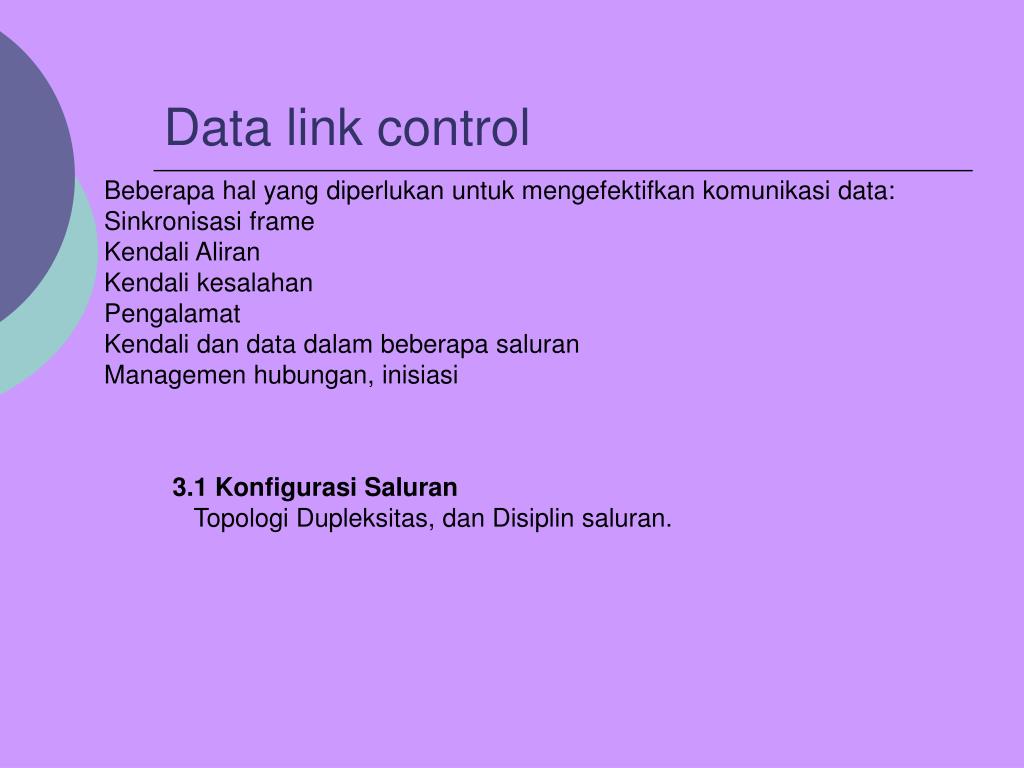 Data link control

Beberapa hal yang diperlukan untuk mengefektifkan komunikasi data:
Sinkronisasi frame
Kendali Aliran
Kendali kesalahan
Pengalamat
Kendali dan data dalam beberapa saluran
Managemen hubungan, inisiasi

3.1 Konfigurasi Saluran
Topologi Dupleksitas, dan Disiplin saluran.